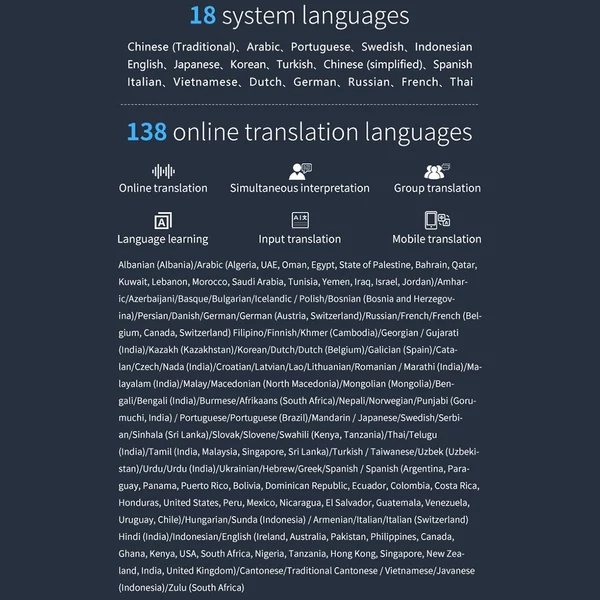 18 system languages

Chinese (Traditional)、Arabic、Portuguese、Swedish、Indonesian English、Japanese、Korean、Turkish、Chinese (simplified)、Spanish Italian、Vietnamese、Dutch、German、Russian、French、Thai

138 online translation languages

Online translation
Simultaneous interpretation
Group translation
Language learning
Input translation
Mobile translation

Albanian (Albania)/Arabic (Algeria, UAE, Oman, Egypt, State of Palestine, Bahrain, Qatar, Kuwait, Lebanon, Morocco, Saudi Arabia, Tunisia, Yemen, Iraq, Israel, Jordan)/Amharic/Azerbaijani/Basque/Bulgarian/Icelandic / Polish/Bosnian (Bosnia and Herzegovina)/Persian/Danish/German/German (Austria, Switzerland)/Russian/French/French (Belgium, Canada, Switzerland) Filipino/Finnish/Khmer (Cambodia)/Georgian / Gujarati (India)/Kazakh (Kazakhstan)/Korean/Dutch/Dutch (Belgium)/Galician (Spain)/Catalan/Czech/Nada (India)/Croatian/Latvian/Lao/Lithuanian/Romanian / Marathi (India)/Malayalam (India)/Malay/Macedonian (North Macedonia)/Mongolian (Mongolia)/Bengali/Bengali (India)/Burmese/Afrikaans (South Africa)/Nepali/Norwegian/Punjabi (Gorumuchi, India) / Portuguese/Portuguese (Brazil)/Mandarin / Japanese/Swedish/Serbian/Sinhala (Sri Lanka)/Slovak/Slovene/Swahili (Kenya, Tanzania)/Thai/Telugu (India)/Tamil (India, Malaysia, Singapore, Sri Lanka)/Turkish / Taiwanese/Uzbek (Uzbekistan)/Urdu/Urdu (India)/Ukrainian/Hebrew/Greek/Spanish / Spanish (Argentina, Paraguay, Panama, Puerto Rico, Bolivia, Dominican Republic, Ecuador, Colombia, Costa Rica, Honduras, United States, Peru, Mexico, Nicaragua, El Salvador, Guatemala, Venezuela, Uruguay, Chile)/Hungarian/Sunda (Indonesia) / Armenian/Italian/Italian (Switzerland) Hindi (India)/Indonesian/English (Ireland, Australia, Pakistan, Philippines, Canada, Ghana, Kenya, USA, South Africa, Nigeria, Tanzania, Hong Kong, Singapore, New Zealand, India, United Kingdom)/Cantonese/Traditional Cantonese / Vietnamese/Javanese (Indonesia)/Zulu (South Africa)